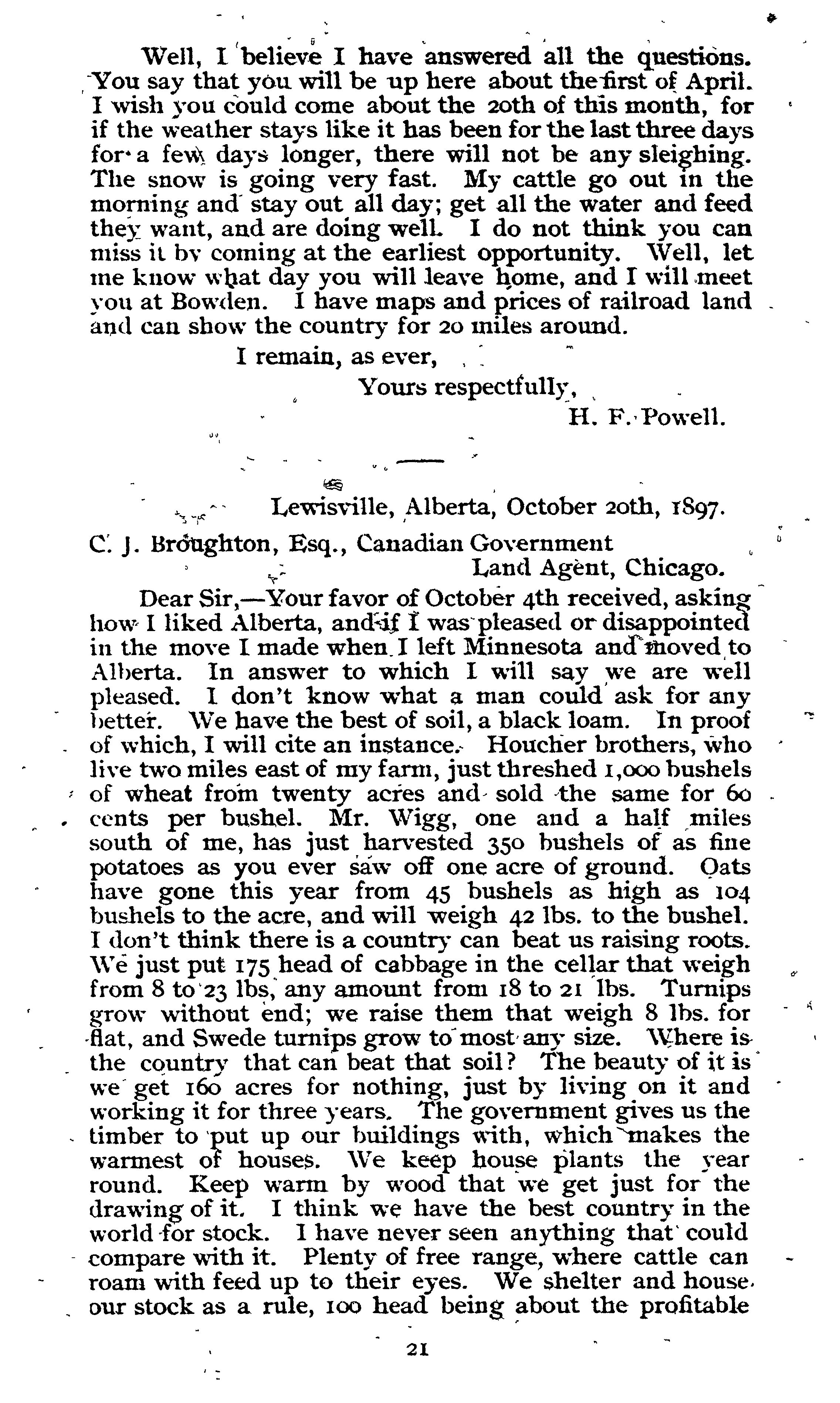 Well, I believe I have answered all the questions. You say that you will be up here about the first of April. I wish you could come about the 20th of this month, for if the weather stays like it has been for the last three days for a few days longer, there will not be any sleighing. The snow is going very fast. My cattle go out in the morning and stay out all day; get all the water and feed they want, and are doing well. I do not think you can miss it by coming at the earliest opportunity. Well, let me know what day you will leave home, and I will meet you at Bowden. I have maps and prices of railroad land and can show the country for 20 miles around.

I remain, as ever,

Yours respectfully,

H. F. Powell.

Lewisville, Alberta, October 20th, 1897.

C. J. Broughton, Esq., Canadian Government Land Agent, Chicago.

Dear Sir,—Your favor of October 4th received, asking how I liked Alberta, and if I was pleased or disappointed in the move I made when I left Minnesota and moved to Alberta. In answer to which I will say we are well pleased. I don't know what a man could ask for any better. We have the best of soil, a black loam. In proof of which, I will cite an instance. Houcher brothers, who live two miles east of my farm, just threshed 1,000 bushels of wheat from twenty acres and sold the same for 60 cents per bushel. Mr. Wigg, one and a half miles south of me, has just harvested 350 bushels of as fine potatoes as you ever saw off one acre of ground. Oats have gone this year from 45 bushels as high as 104 bushels to the acre, and will weigh 42 lbs. to the bushel. I don't think there is a country can beat us raising roots. We just put 175 head of cabbage in the cellar that weigh from 8 to 23 lbs, any amount from 18 to 21 lbs. Turnips grow without end; we raise them that weigh 8 lbs. for flat, and Swede turnips grow to most any size. Where is the country that can beat that soil? The beauty of it is we get 160 acres for nothing, just by living on it and working it for three years. The government gives us the timber to put up our buildings with, which makes the warmest of houses. We keep house plants the year round. Keep warm by wood that we get just for the drawing of it. I think we have the best country in the world for stock. I have never seen anything that could compare with it. Plenty of free range, where cattle can roam with feed up to their eyes. We shelter and house our stock as a rule, 100 head being about the profitable

21